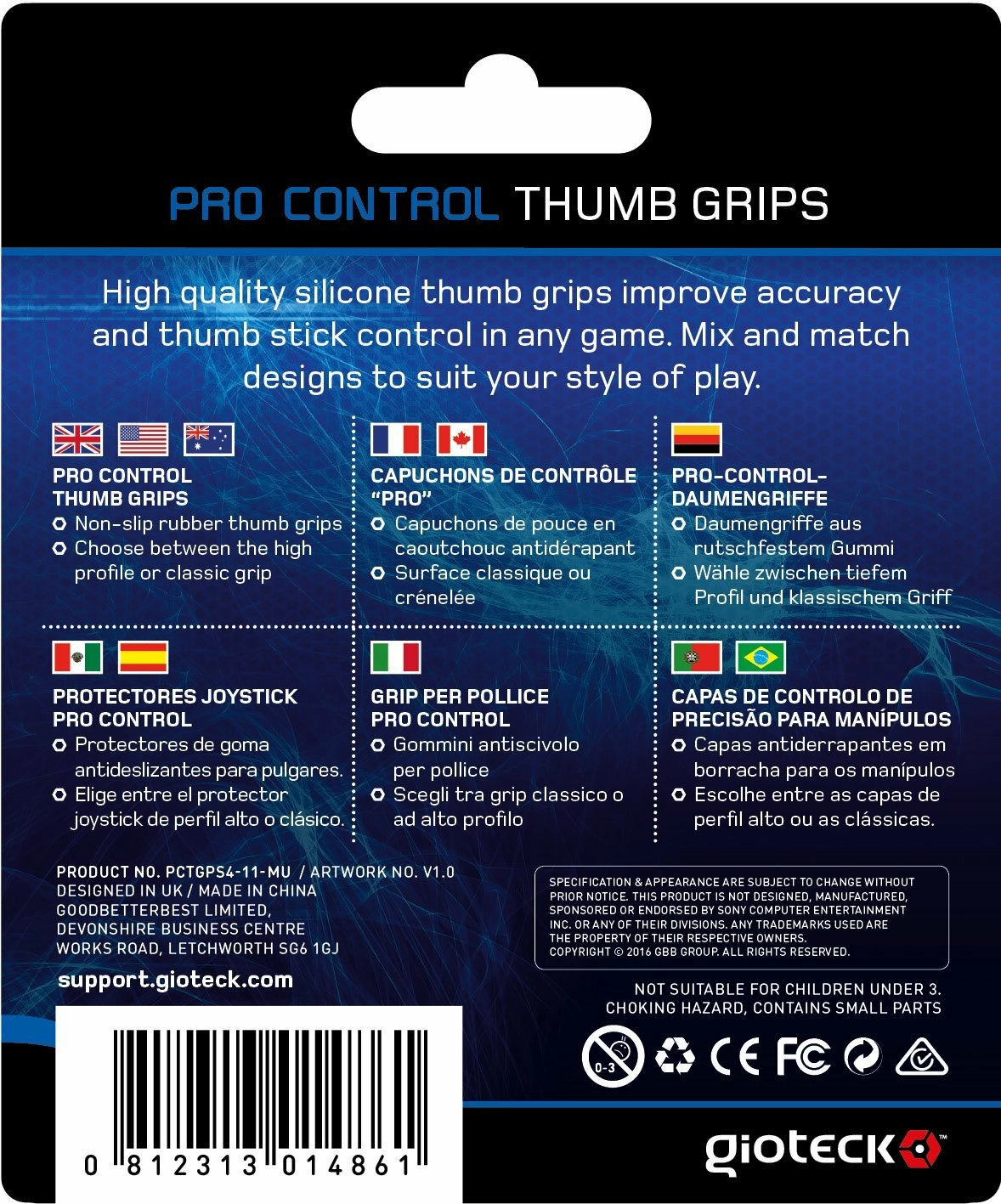 PRO CONTROL THUMB GRIPS

High quality silicone thumb grips improve accuracy and thumb stick control in any game. Mix and match designs to suit your style of play.

PRO CONTROL THUMB GRIPS
Non-slip rubber thumb grips
Choose between the high profile or classic grip

CAPUCHONS DE CONTRÔLE "PRO"
Capuchons de pouce en caoutchouc antidérapant
Surface classique ou crénelée

PRO-CONTROL-DAUMENGRIFFE
Daumengriffe aus rutschfestem Gummi
Wähle zwischen tiefem Profil und klassischem Griff

PROTECTORES JOYSTICK PRO CONTROL
Protectores de goma antideslizantes para pulgares.
Elige entre el protector joystick de perfil alto o clásico.

GRIP PER POLLICE PRO CONTROL
Gommini antiscivolo per pollice
Scegli tra grip classico o ad alto profilo

CAPAS DE CONTROLO DE PRECISÃO PARA MANÍPULOS
Capas antiderrapantes em borracha para os manípulos
Escolhe entre as capas de perfil alto ou as clássicas.

PRODUCT NO. PCTGPS4-11-MU / ARTWORK NO. V1.0
DESIGNED IN UK / MADE IN CHINA
GOODBETTERBEST LIMITED,
DEVONSHIRE BUSINESS CENTRE
WORKS ROAD, LETCHWORTH SG6 1GJ

support.gioteck.com

SPECIFICATION & APPEARANCE ARE SUBJECT TO CHANGE WITHOUT PRIOR NOTICE. THIS PRODUCT IS NOT DESIGNED, MANUFACTURED, SPONSORED OR ENDORSED BY SONY COMPUTER ENTERTAINMENT INC. OR ANY OF THEIR DIVISIONS. ANY TRADEMARKS USED ARE THE PROPERTY OF THEIR RESPECTIVE OWNERS. COPYRIGHT © 2016 GBB GROUP. ALL RIGHTS RESERVED.

NOT SUITABLE FOR CHILDREN UNDER 3. CHOKING HAZARD, CONTAINS SMALL PARTS

0-3 CE FC

0 812313 014861

gioteck™